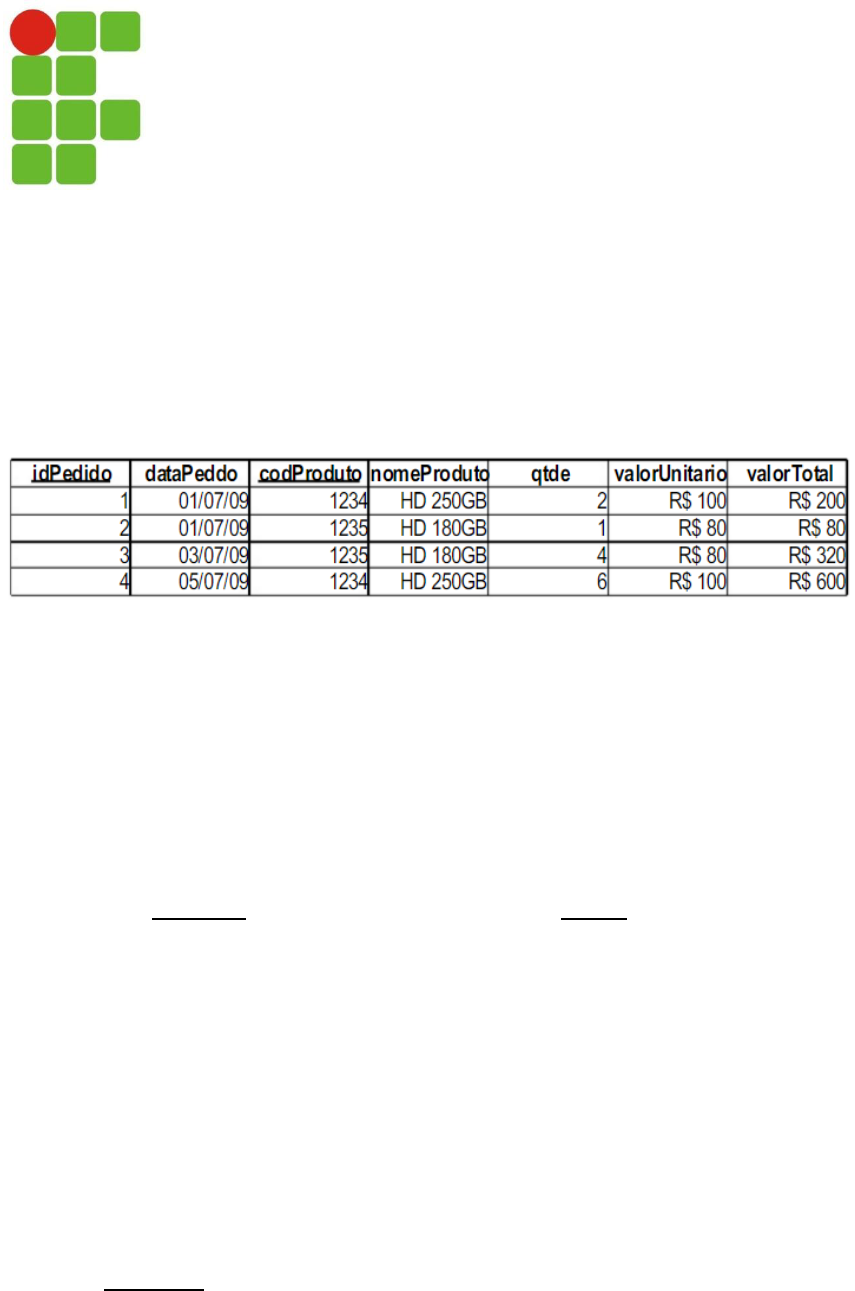 | idPedido | dataPeddo | codProduto | nomeProduto | qtde | valorUnitario | valorTotal |
|---|---|---|---|---|---|---|
| 1 | 01/07/09 | 1234 | HD 250GB | 2 | R$ 100 | R$ 200 |
| 2 | 01/07/09 | 1235 | HD 180GB | 1 | R$ 80 | R$ 80 |
| 3 | 03/07/09 | 1235 | HD 180GB | 4 | R$ 80 | R$ 320 |
| 4 | 05/07/09 | 1234 | HD 250GB | 6 | R$ 100 | R$ 600 |